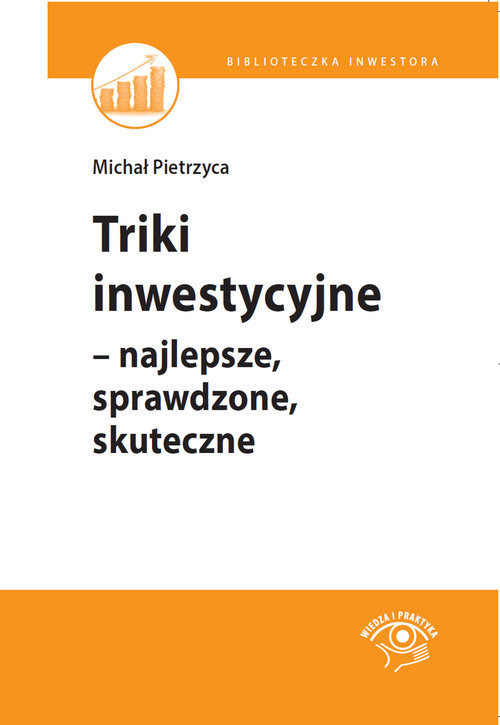 BIBLIOTECZKA INWESTORA

Michał Pietrzyca

Triki inwestycyjne – najlepsze, sprawdzone, skuteczne

WIEDZA I PRAKTYKA